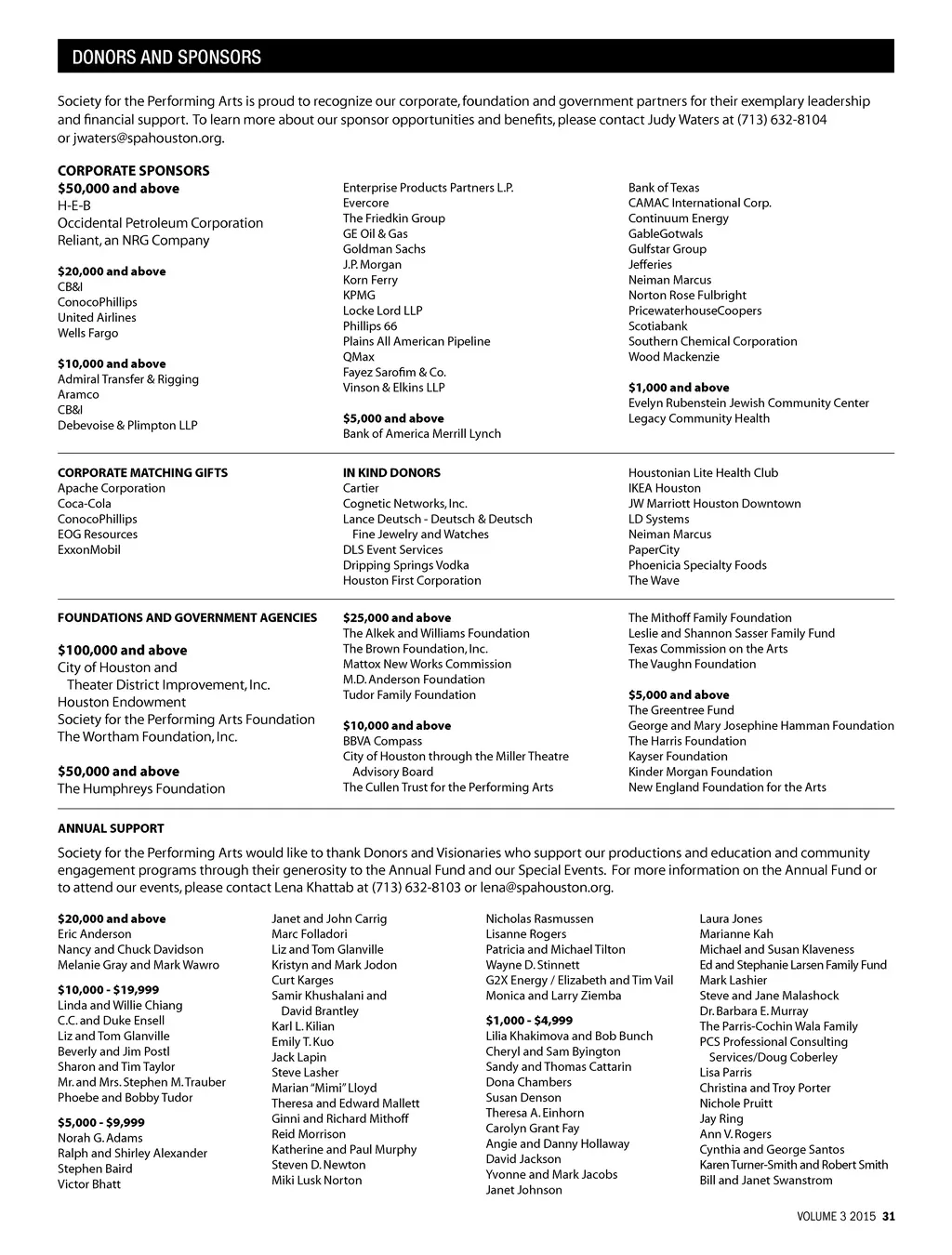 DONORS AND SPONSORS

Society for the Performing Arts is proud to recognize our corporate, foundation and government partners for their exemplary leadership and financial support. To learn more about our sponsor opportunities and benefits, please contact Judy Waters at (713) 632-8104 or jwaters@spahouston.org.

CORPORATE SPONSORS
$50,000 and above
H-E-B
Occidental Petroleum Corporation
Reliant, an NRG Company

$20,000 and above
CB&I
ConocoPhillips
United Airlines
Wells Fargo

$10,000 and above
Admiral Transfer & Rigging
Aramco
CB&I
Debevoise & Plimpton LLP

Enterprise Products Partners L.P.
Evercore
The Friedkin Group
GE Oil & Gas
Goldman Sachs
J.P. Morgan
Korn Ferry
KPMG
Locke Lord LLP
Phillips 66
Plains All American Pipeline
QMax
Fayez Sarofim & Co.
Vinson & Elkins LLP

$5,000 and above
Bank of America Merrill Lynch

Bank of Texas
CAMAC International Corp.
Continuum Energy
GableGotwals
Gulfstar Group
Jefferies
Neiman Marcus
Norton Rose Fulbright
PricewaterhouseCoopers
Scotiabank
Southern Chemical Corporation
Wood Mackenzie

$1,000 and above
Evelyn Rubenstein Jewish Community Center
Legacy Community Health

CORPORATE MATCHING GIFTS
Apache Corporation
Coca-Cola
ConocoPhillips
EOG Resources
ExxonMobil

IN KIND DONORS
Cartier
Cognetic Networks, Inc.
Lance Deutsch - Deutsch & Deutsch Fine Jewelry and Watches
DLS Event Services
Dripping Springs Vodka
Houston First Corporation

Houstonian Lite Health Club
IKEA Houston
JW Marriott Houston Downtown
LD Systems
Neiman Marcus
PaperCity
Phoenicia Specialty Foods
The Wave

FOUNDATIONS AND GOVERNMENT AGENCIES

$100,000 and above
City of Houston and Theater District Improvement, Inc.
Houston Endowment
Society for the Performing Arts Foundation
The Wortham Foundation, Inc.

$50,000 and above
The Humphreys Foundation

$25,000 and above
The Alkek and Williams Foundation
The Brown Foundation, Inc.
Mattox New Works Commission
M.D. Anderson Foundation
Tudor Family Foundation

$10,000 and above
BBVA Compass
City of Houston through the Miller Theatre Advisory Board
The Cullen Trust for the Performing Arts

The Mithoff Family Foundation
Leslie and Shannon Sasser Family Fund
Texas Commission on the Arts
The Vaughn Foundation

$5,000 and above
The Greentree Fund
George and Mary Josephine Hamman Foundation
The Harris Foundation
Kayser Foundation
Kinder Morgan Foundation
New England Foundation for the Arts

ANNUAL SUPPORT
Society for the Performing Arts would like to thank Donors and Visionaries who support our productions and education and community engagement programs through their generosity to the Annual Fund and our Special Events. For more information on the Annual Fund or to attend our events, please contact Lena Khattab at (713) 632-8103 or lena@spahouston.org.

$20,000 and above
Eric Anderson
Nancy and Chuck Davidson
Melanie Gray and Mark Wawro

$10,000 - $19,999
Linda and Willie Chiang
C.C. and Duke Ensell
Liz and Tom Glanville
Beverly and Jim Postl
Sharon and Tim Taylor
Mr. and Mrs. Stephen M. Trauber
Phoebe and Bobby Tudor

$5,000 - $9,999
Norah G. Adams
Ralph and Shirley Alexander
Stephen Baird
Victor Bhatt

Janet and John Carrig
Marc Folladori
Liz and Tom Glanville
Kristyn and Mark Jodon
Curt Karges
Samir Khushalani and David Brantley
Karl L. Kilian
Emily T. Kuo
Jack Lapin
Steve Lasher
Marian "Mimi" Lloyd
Theresa and Edward Mallett
Ginni and Richard Mithoff
Reid Morrison
Katherine and Paul Murphy
Steven D. Newton
Miki Lusk Norton

Nicholas Rasmussen
Lisanne Rogers
Patricia and Michael Tilton
Wayne D. Stinnett
G2X Energy / Elizabeth and Tim Vail
Monica and Larry Ziemba

$1,000 - $4,999
Lilia Khakimova and Bob Bunch
Cheryl and Sam Byington
Sandy and Thomas Cattarin
Dona Chambers
Susan Denson
Theresa A. Einhorn
Carolyn Grant Fay
Angie and Danny Hollaway
David Jackson
Yvonne and Mark Jacobs
Janet Johnson

Laura Jones
Marianne Kah
Michael and Susan Klaveness
Ed and Stephanie Larsen Family Fund
Mark Lashier
Steve and Jane Malashock
Dr. Barbara E. Murray
The Parris-Cochin Wala Family
PCS Professional Consulting Services/Doug Coberley
Lisa Parris
Christina and Troy Porter
Nichole Pruitt
Jay Ring
Ann V. Rogers
Cynthia and George Santos
Karen Turner-Smith and Robert Smith
Bill and Janet Swanstrom

VOLUME 3 2015 31